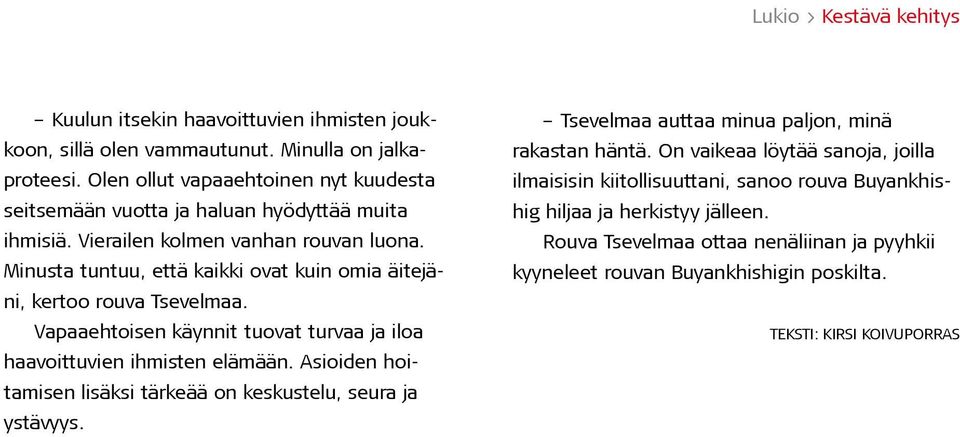 Lukio > Kestävä kehitys

– Kuulun itsekin haavoittuvien ihmisten joukkoon, sillä olen vammautunut. Minulla on jalkaproteesi. Olen ollut vapaaehtoinen nyt kuudesta seitsemään vuotta ja haluan hyödyttää muita ihmisiä. Vierailen kolmen vanhan rouvan luona. Minusta tuntuu, että kaikki ovat kuin omia äitejäni, kertoo rouva Tsevelmaa.

Vapaaehtoisen käynnit tuovat turvaa ja iloa haavoittuvien ihmisten elämään. Asioiden hoitamisen lisäksi tärkeää on keskustelu, seura ja ystävyys.

– Tsevelmaa auttaa minua paljon, minä rakastan häntä. On vaikeaa löytää sanoja, joilla ilmaisisin kiitollisuuttani, sanoo rouva Buyankhishig hiljaa ja herkistyy jälleen.

Rouva Tsevelmaa ottaa nenäliinan ja pyyhkii kyyneleet rouvan Buyankhishigin poskilta.

TEKSTI: KIRSI KOIVUPORRAS